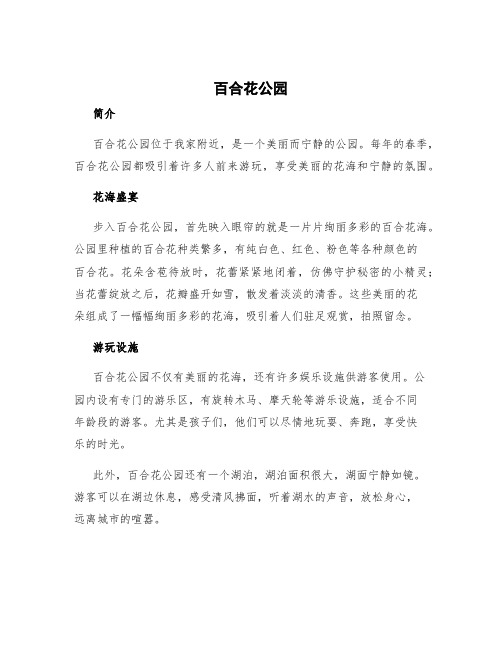 百合花公园

简介

百合花公园位于我家附近，是一个美丽而宁静的公园。每年的春季，百合花公园都吸引着许多人前来游玩，享受美丽的花海和宁静的氛围。

花海盛宴

步入百合花公园，首先映入眼帘的就是一片片绚丽多彩的百合花海。公园里种植的百合花种类繁多，有纯白色、红色、粉色等各种颜色的百合花。花朵含苞待放时，花蕾紧紧地闭着，仿佛守护秘密的小精灵；当花蕾绽放之后，花瓣盛开如雪，散发着淡淡的清香。这些美丽的花朵组成了一幅幅绚丽多彩的花海，吸引着人们驻足观赏，拍照留念。

游玩设施

百合花公园不仅有美丽的花海，还有许多娱乐设施供游客使用。公园内设有专门的游乐区，有旋转木马、摩天轮等游乐设施，适合不同年龄段的游客。尤其是孩子们，他们可以尽情地玩耍、奔跑，享受快乐的时光。

此外，百合花公园还有一个湖泊，湖泊面积很大，湖面宁静如镜。游客可以在湖边休息，感受清风拂面，听着湖水的声音，放松身心，远离城市的喧嚣。